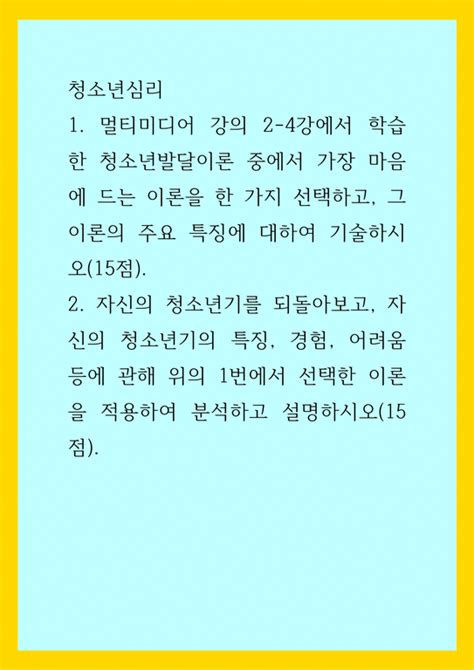 청소년심리

1. 멀티미디어 강의 2-4강에서 학습한 청소년발달이론 중에서 가장 마음에 드는 이론을 한 가지 선택하고, 그 이론의 주요 특징에 대하여 기술하시오(15점).

2. 자신의 청소년기를 되돌아보고, 자신의 청소년기의 특징, 경험, 어려움 등에 관해 위의 1번에서 선택한 이론을 적용하여 분석하고 설명하시오(15점).